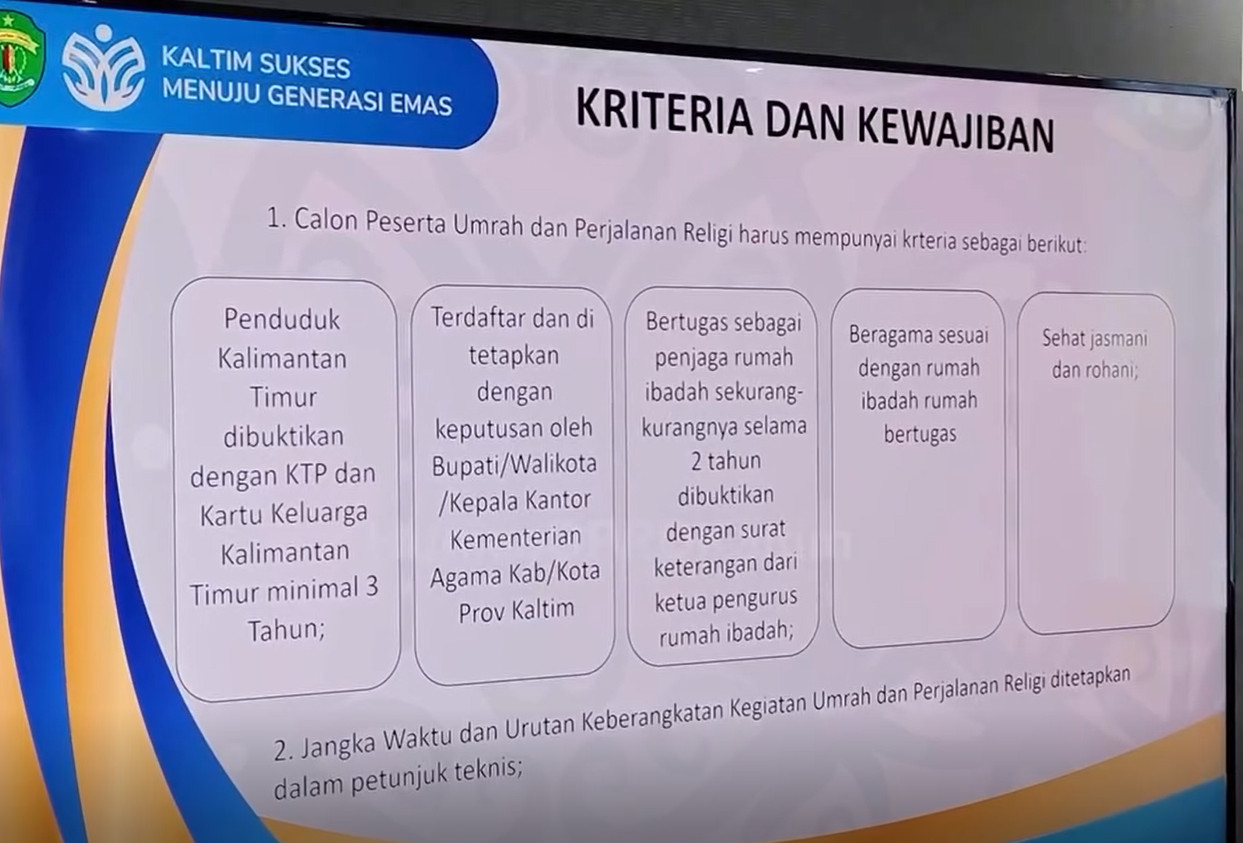 KALTIM SUKSES
MENUJU GENERASI EMAS

KRITERIA DAN KEWAJIBAN

1. Calon Peserta Umrah dan Perjalanan Religi harus mempunyai krteria sebagai berikut:

Penduduk Kalimantan Timur dibuktikan dengan KTP dan Kartu Keluarga Kalimantan Timur minimal 3 Tahun;

Terdaftar dan di tetapkan dengan keputusan oleh Bupati/Walikota /Kepala Kantor Kementerian Agama Kab/Kota Prov Kaltim

Bertugas sebagai penjaga rumah ibadah sekurang-kurangnya selama 2 tahun dibuktikan dengan surat keterangan dari ketua pengurus rumah ibadah;

Beragama sesuai dengan rumah ibadah rumah bertugas

Sehat jasmani dan rohani;

2. Jangka Waktu dan Urutan Keberangkatan Kegiatan Umrah dan Perjalanan Religi ditetapkan dalam petunjuk teknis;